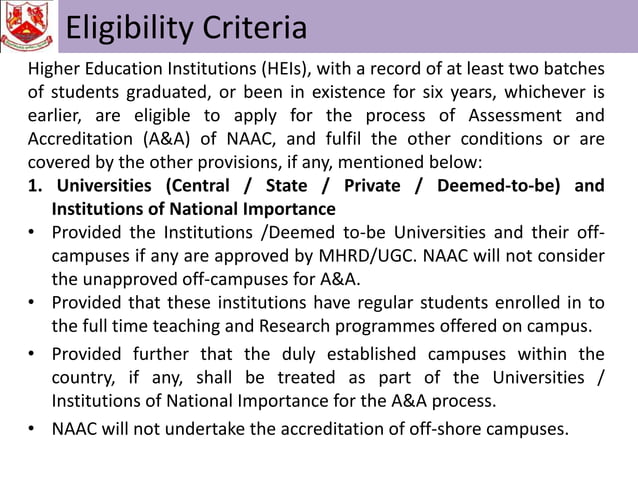 Eligibility Criteria

Higher Education Institutions (HEIs), with a record of at least two batches of students graduated, or been in existence for six years, whichever is earlier, are eligible to apply for the process of Assessment and Accreditation (A&A) of NAAC, and fulfil the other conditions or are covered by the other provisions, if any, mentioned below:

1. Universities (Central / State / Private / Deemed-to-be) and Institutions of National Importance

• Provided the Institutions /Deemed to-be Universities and their off-campuses if any are approved by MHRD/UGC. NAAC will not consider the unapproved off-campuses for A&A.

• Provided that these institutions have regular students enrolled in to the full time teaching and Research programmes offered on campus.

• Provided further that the duly established campuses within the country, if any, shall be treated as part of the Universities / Institutions of National Importance for the A&A process.

• NAAC will not undertake the accreditation of off-shore campuses.